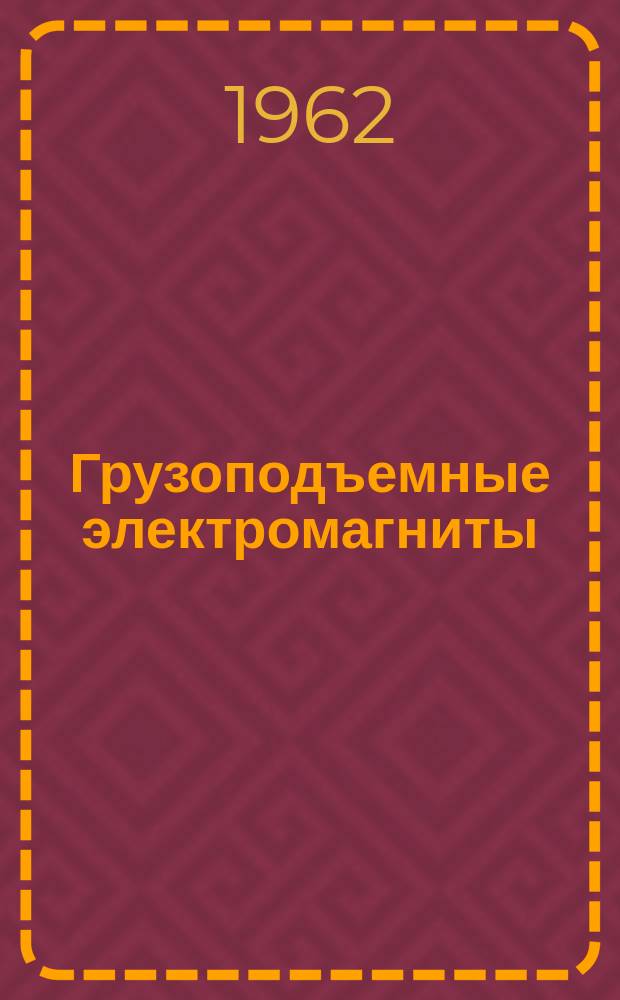 1962

Грузоподъемные электромагниты